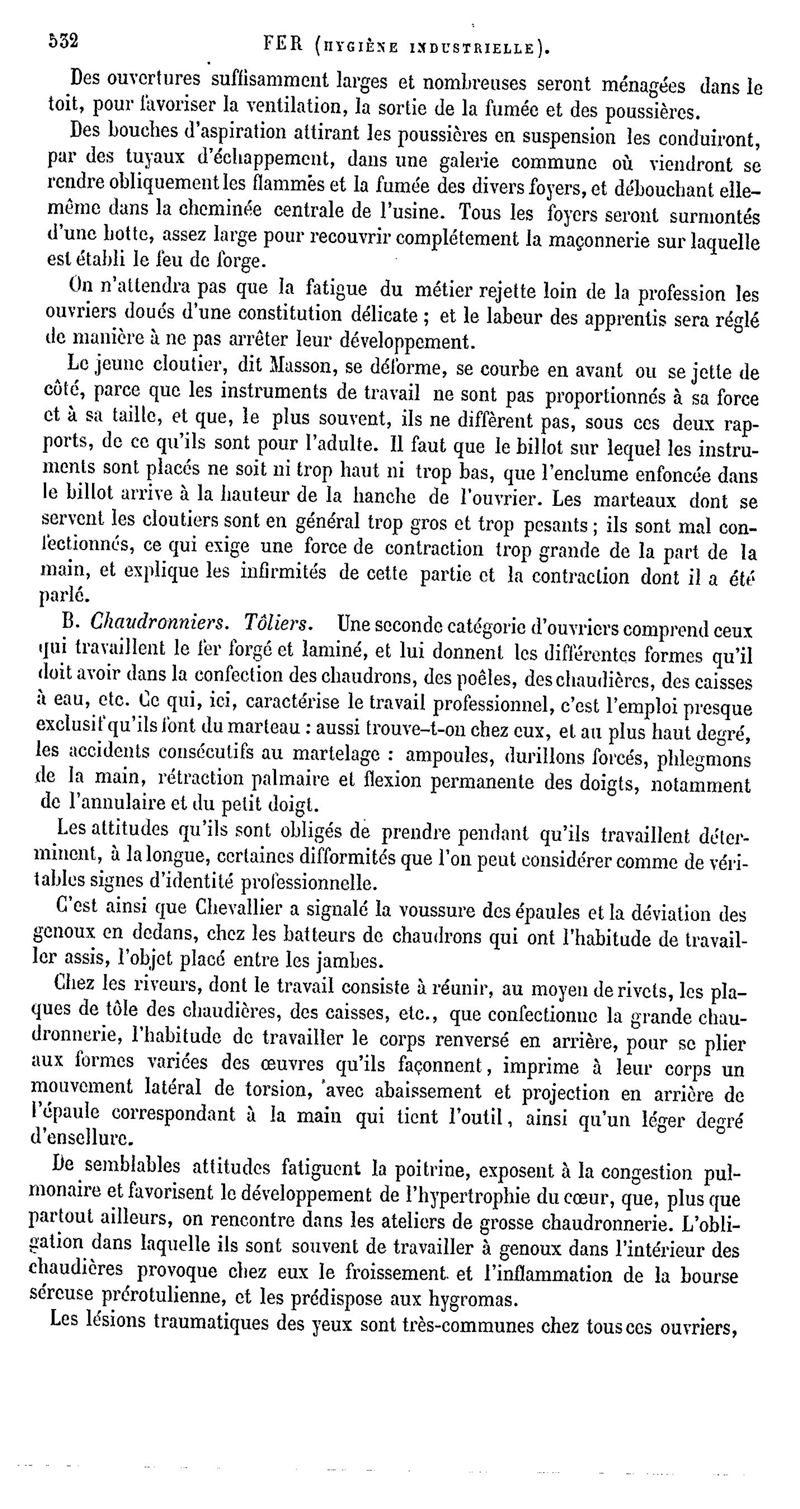 532 FER (HYGIÈNE INDUSTRIELLE).

Des ouvertures suffisamment larges et nombreuses seront ménagées dans le toit, pour favoriser la ventilation, la sortie de la fumée et des poussières.

Des bouches d'aspiration attirant les poussières en suspension les conduiront, par des tuyaux d'échappement, dans une galerie commune où viendront se rendre obliquement les flammes et la fumée des divers foyers, et débouchant elle-même dans la cheminée centrale de l'usine. Tous les foyers seront surmontés d'une hotte, assez large pour recouvrir complétement la maçonnerie sur laquelle est établi le feu de forge.

On n'attendra pas que la fatigue du métier rejette loin de la profession les ouvriers doués d'une constitution délicate ; et le labeur des apprentis sera réglé de manière à ne pas arrêter leur développement.

Le jeune cloutier, dit Masson, se déforme, se courbe en avant ou se jette de côté, parce que les instruments de travail ne sont pas proportionnés à sa force et à sa taille, et que, le plus souvent, ils ne diffèrent pas, sous ces deux rapports, de ce qu'ils sont pour l'adulte. Il faut que le billot sur lequel les instruments sont placés ne soit ni trop haut ni trop bas, que l'enclume enfoncée dans le billot arrive à la hauteur de la hanche de l'ouvrier. Les marteaux dont se servent les cloutiers sont en général trop gros et trop pesants ; ils sont mal confectionnés, ce qui exige une force de contraction trop grande de la part de la main, et explique les infirmités de cette partie et la contraction dont il a été parlé.

B. Chaudronniers. Tôliers. Une seconde catégorie d'ouvriers comprend ceux qui travaillent le fer forgé et laminé, et lui donnent les différentes formes qu'il doit avoir dans la confection des chaudrons, des poêles, des chaudières, des caisses à eau, etc. Ce qui, ici, caractérise le travail professionnel, c'est l'emploi presque exclusif qu'ils font du marteau : aussi trouve-t-on chez eux, et au plus haut degré, les accidents consécutifs au martelage : ampoules, durillons forcés, phlegmons de la main, rétraction palmaire et flexion permanente des doigts, notamment de l'annulaire et du petit doigt.

Les attitudes qu'ils sont obligés de prendre pendant qu'ils travaillent déterminent, à la longue, certaines difformités que l'on peut considérer comme de véritables signes d'identité professionnelle.

C'est ainsi que Chevallier a signalé la voussure des épaules et la déviation des genoux en dedans, chez les batteurs de chaudrons qui ont l'habitude de travailler assis, l'objet placé entre les jambes.

Chez les riveurs, dont le travail consiste à réunir, au moyen de rivets, les plaques de tôle des chaudières, des caisses, etc., que confectionne la grande chaudronnerie, l'habitude de travailler le corps renversé en arrière, pour se plier aux formes variées des œuvres qu'ils façonnent, imprime à leur corps un mouvement latéral de torsion, avec abaissement et projection en arrière de l'épaule correspondant à la main qui tient l'outil, ainsi qu'un léger degré d'ensellure.

De semblables attitudes fatiguent la poitrine, exposent à la congestion pulmonaire et favorisent le développement de l'hypertrophie du cœur, que, plus que partout ailleurs, on rencontre dans les ateliers de grosse chaudronnerie. L'obligation dans laquelle ils sont souvent de travailler à genoux dans l'intérieur des chaudières provoque chez eux le froissement et l'inflammation de la bourse séreuse prérotulienne, et les prédispose aux hygromas.

Les lésions traumatiques des yeux sont très-communes chez tous ces ouvriers,